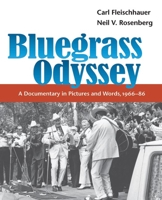 Carl Fleischhauer
Neil V. Rosenberg

Bluegrass Odyssey

A Documentary in Pictures and Words, 1966–86